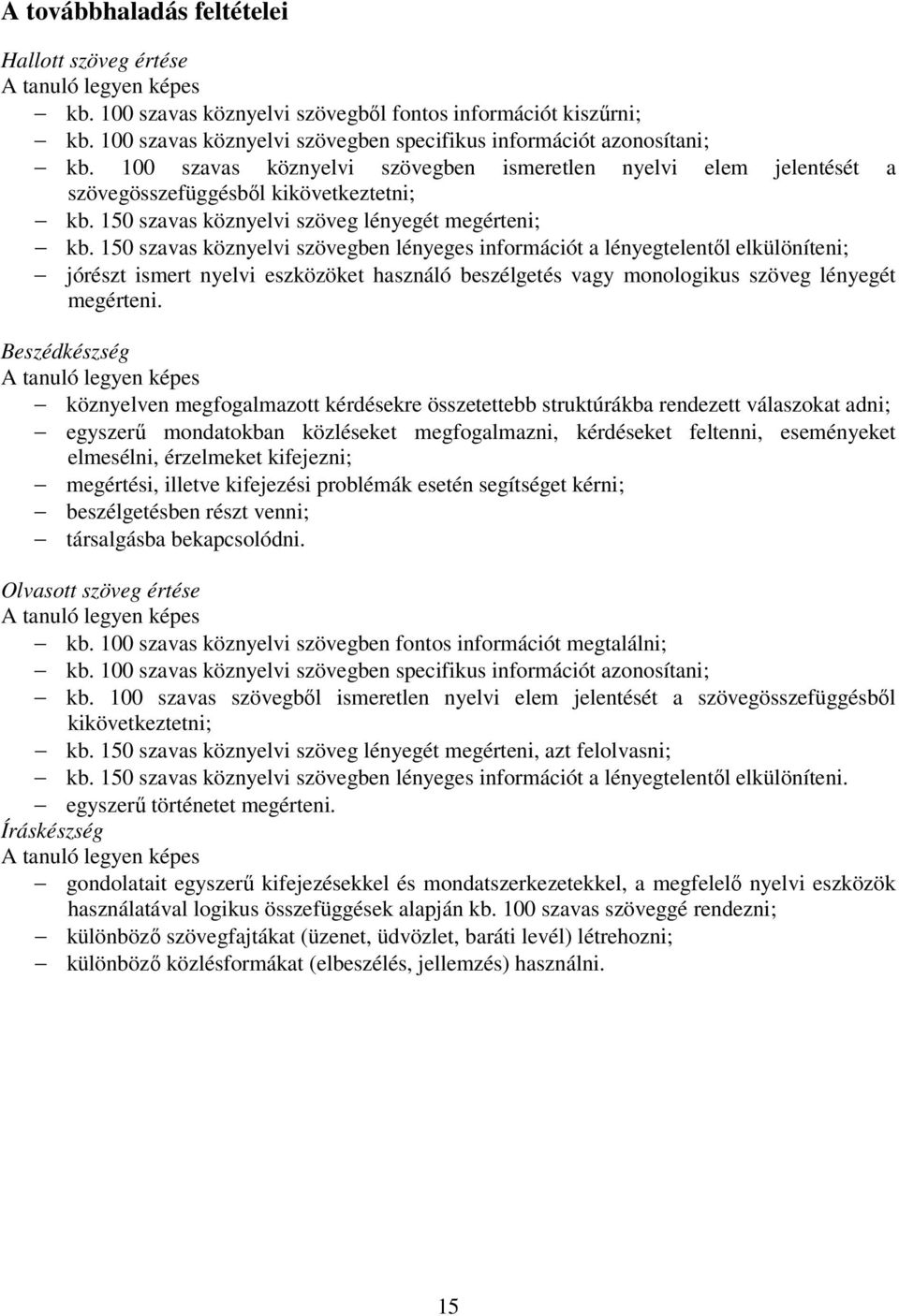 A továbbhaladás feltételei

Hallott szöveg értése
A tanuló legyen képes
– kb. 100 szavas köznyelvi szövegből fontos információt kiszűrni;
– kb. 100 szavas köznyelvi szövegben specifikus információt azonosítani;
– kb. 100 szavas köznyelvi szövegben ismeretlen nyelvi elem jelentését a szövegösszefüggésből kikövetkeztetni;
– kb. 150 szavas köznyelvi szöveg lényegét megérteni;
– kb. 150 szavas köznyelvi szövegben lényeges információt a lényegtelentől elkülöníteni;
– jórészt ismert nyelvi eszközöket használó beszélgetés vagy monologikus szöveg lényegét megérteni.

Beszédkészség
A tanuló legyen képes
– köznyelven megfogalmazott kérdésekre összetettebb struktúrákba rendezett válaszokat adni;
– egyszerű mondatokban közléseket megfogalmazni, kérdéseket feltenni, eseményeket elmesélni, érzelmeket kifejezni;
– megértési, illetve kifejezési problémák esetén segítséget kérni;
– beszélgetésben részt venni;
– társalgásba bekapcsolódni.

Olvasott szöveg értése
A tanuló legyen képes
– kb. 100 szavas köznyelvi szövegben fontos információt megtalálni;
– kb. 100 szavas köznyelvi szövegben specifikus információt azonosítani;
– kb. 100 szavas szövegből ismeretlen nyelvi elem jelentését a szövegösszefüggésből kikövetkeztetni;
– kb. 150 szavas köznyelvi szöveg lényegét megérteni, azt felolvasni;
– kb. 150 szavas köznyelvi szövegben lényeges információt a lényegtelentől elkülöníteni.
– egyszerű történetet megérteni.

Íráskészség
A tanuló legyen képes
– gondolatait egyszerű kifejezésekkel és mondatszerkezetekkel, a megfelelő nyelvi eszközök használatával logikus összefüggések alapján kb. 100 szavas szöveggé rendezni;
– különböző szövegfajtákat (üzenet, üdvözlet, baráti levél) létrehozni;
– különböző közlésformákat (elbeszélés, jellemzés) használni.

15